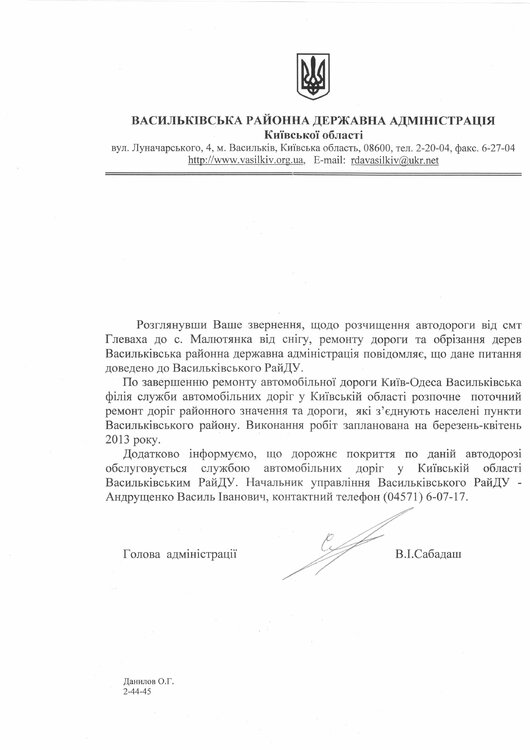 ВАСИЛЬКІВСЬКА РАЙОННА ДЕРЖАВНА АДМІНІСТРАЦІЯ
Київської області
вул. Луначарського, 4, м. Васильків, Київська область, 08600, тел. 2-20-04, факс. 6-27-04
http://www.vasilkiv.org.ua, E-mail: rdavasilkiv@ukr.net

Розглянувши Ваше звернення, щодо розчищення автодороги від смт Глеваха до с. Малютянка від снігу, ремонту дороги та обрізання дерев Васильківська районна державна адміністрація повідомляє, що дане питання доведено до Васильківського РайДУ.

По завершенню ремонту автомобільної дороги Київ-Одеса Васильківська філія служби автомобільних доріг у Київській області розпочне поточний ремонт доріг районного значення та дороги, які з'єднують населені пункти Васильківського району. Виконання робіт запланована на березень-квітень 2013 року.

Додатково інформуємо, що дорожнє покриття по даній автодорозі обслуговується службою автомобільних доріг у Київській області Васильківським РайДУ. Начальник управління Васильківського РайДУ - Андрущенко Василь Іванович, контактний телефон (04571) 6-07-17.

Голова адміністрації В.І.Сабадаш

Данилов О.Г.
2-44-45